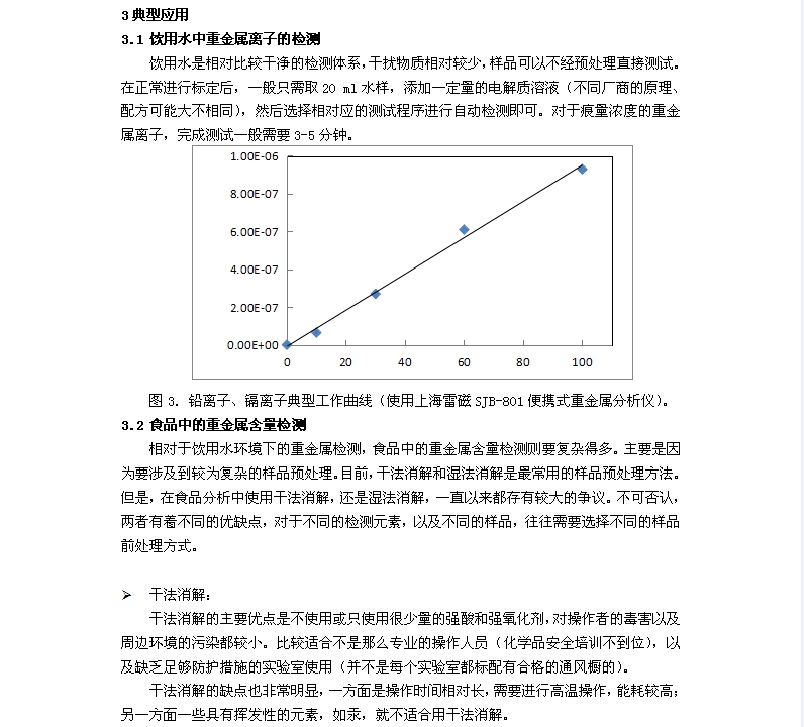 3 典型应用

3.1 饮用水中重金属离子的检测

饮用水是相对比较干净的检测体系，干扰物质相对较少，样品可以不经预处理直接测试。在正常进行标定后，一般只需取 20 ml 水样，添加一定量的电解质溶液（不同厂商的原理、配方可能大不相同），然后选择相对应的测试程序进行自动检测即可。对于痕量浓度的重金属离子，完成测试一般需要 3-5 分钟。

1.00E-06
8.00E-07
6.00E-07
4.00E-07
2.00E-07
0.00E+00
0
20
40
60
80
100

图 3. 铅离子、镉离子典型工作曲线（使用上海雷磁 SJB-801 便携式重金属分析仪）.

3.2 食品中的重金属含量检测

相对于饮用水环境下的重金属检测，食品中的重金属含量检测则要复杂得多。主要是因为要涉及到较为复杂的样品预处理。目前，干法消解和湿法消解是最常用的样品预处理方法。但是，在食品分析中使用干法消解，还是湿法消解，一直以来都存有较大的争议。不可否认，两者有着不同的优缺点，对于不同的检测元素，以及不同的样品，往往需要选择不同的样品前处理方式。

➢ 干法消解：

干法消解的主要优点是不使用或只使用很少量的强酸和强氧化剂，对操作者的毒害以及周边环境的污染都较小。比较适合不是那么专业的操作人员（化学品安全培训不到位），以及缺乏足够防护措施的实验室使用（并不是每个实验室都标配有合格的通风橱的）。

干法消解的缺点也非常明显，一方面是操作时间相对长，需要进行高温操作，能耗较高；另一方面一些具有挥发性的元素，如汞，就不适合用干法消解。